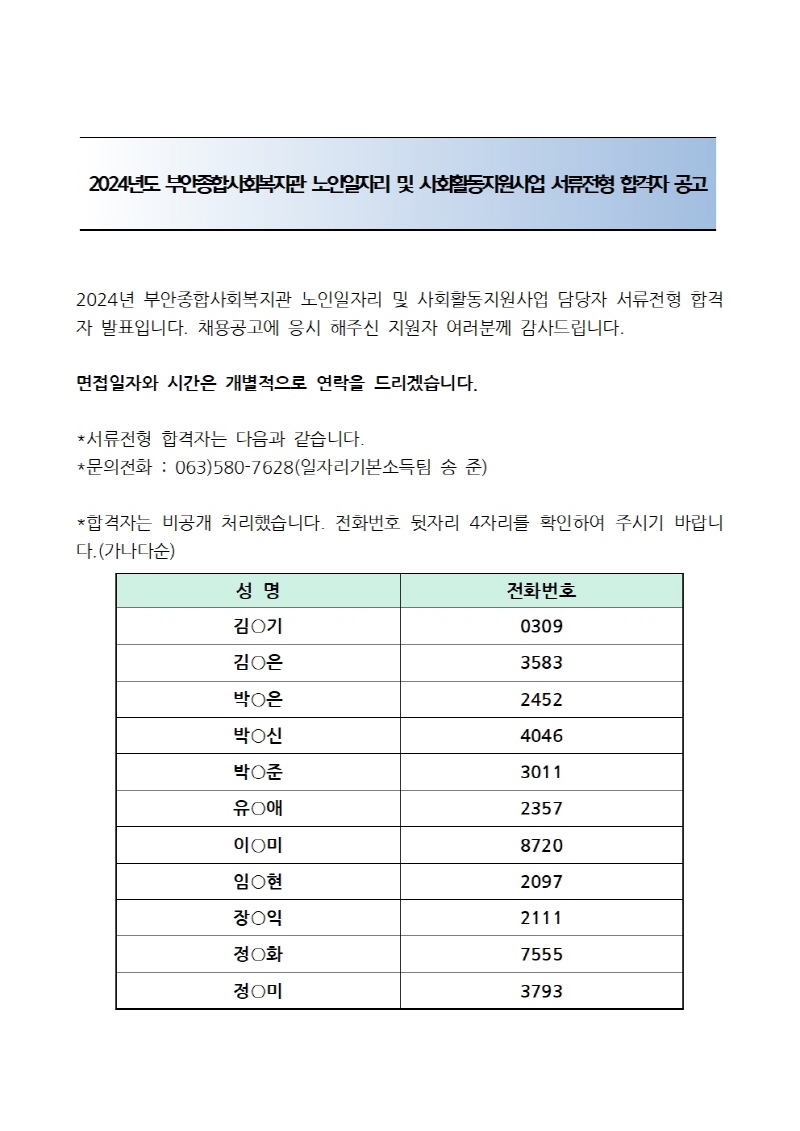 2024년도 부안종합사회복지관 노인일자리 및 사회활동지원사업 서류전형 합격자 공고

2024년 부안종합사회복지관 노인일자리 및 사회활동지원사업 담당자 서류전형 합격자 발표입니다. 채용공고에 응시 해주신 지원자 여러분께 감사드립니다.

면접일자와 시간은 개별적으로 연락을 드리겠습니다.

*서류전형 합격자는 다음과 같습니다.
*문의전화 : 063)580-7628(일자리기본소득팀 송 준)

*합격자는 비공개 처리했습니다. 전화번호 뒷자리 4자리를 확인하여 주시기 바랍니다.(가나다순)

| 성 명 | 전화번호 |
|---|---|
| 김○기 | 0309 |
| 김○은 | 3583 |
| 박○은 | 2452 |
| 박○신 | 4046 |
| 박○준 | 3011 |
| 유○애 | 2357 |
| 이○미 | 8720 |
| 임○현 | 2097 |
| 장○익 | 2111 |
| 정○화 | 7555 |
| 정○미 | 3793 |